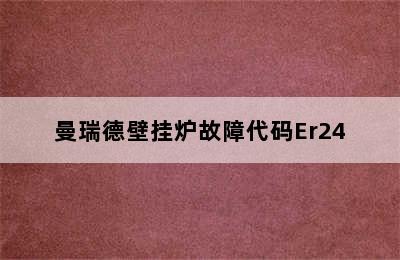 曼瑞德壁挂炉故障代码Er24